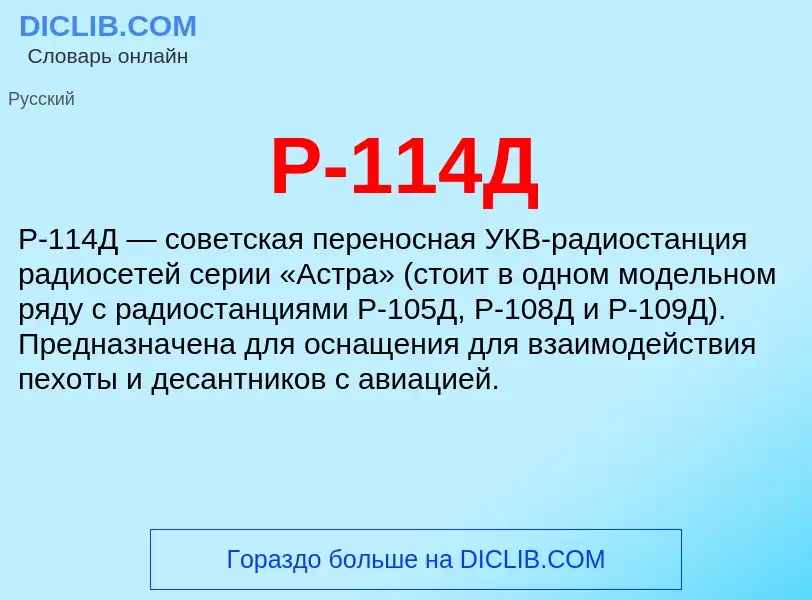 DICLIB.COM
Словарь онлайн

Русский

Р-114Д

Р-114Д — советская переносная УКВ-радиостанция радиосетей серии «Астра» (стоит в одном модельном ряду с радиостанциями Р-105Д, Р-108Д и Р-109Д). Предназначена для оснащения для взаимодействия пехоты и десантников с авиацией.

Гораздо больше на DICLIB.COM